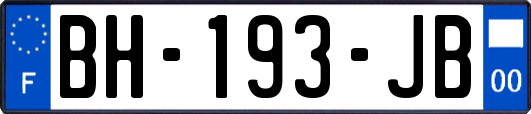 F
BH-193-JB
00